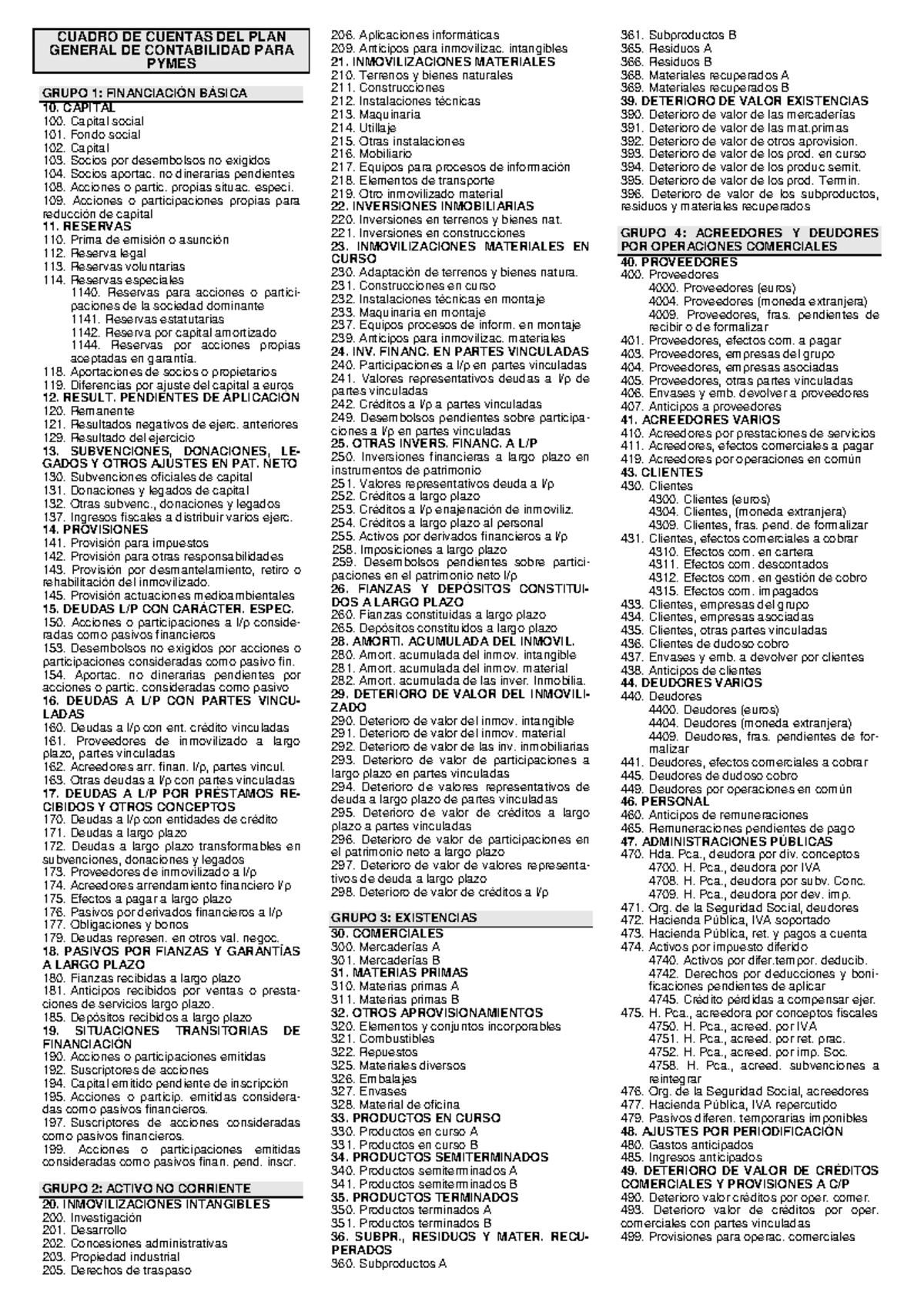 CUADRO DE CUENTAS DEL PLAN GENERAL DE CONTABILIDAD PARA PYMES

GRUPO 1: FINANCIACIÓN BÁSICA
10. CAPITAL
100. Capital social
101. Fondo social
102. Capital
103. Socios por desembolsos no exigidos
104. Socios aportac. no dinerarias pendientes
108. Acciones o partic. propias situac. especi.
109. Acciones o participaciones propias para reducción de capital
11. RESERVAS
110. Prima de emisión o asunción
112. Reserva legal
113. Reservas voluntarias
114. Reservas especiales
1140. Reservas para acciones o participaciones de la sociedad dominante
1141. Reservas estatutarias
1142. Reserva por capital amortizado
1144. Reservas por acciones propias aceptadas en garantía.
118. Aportaciones de socios o propietarios
119. Diferencias por ajuste del capital a euros
12. RESULT. PENDIENTES DE APLICACIÓN
120. Remanente
121. Resultados negativos de ejerc. anteriores
129. Resultado del ejercicio
13. SUBVENCIONES, DONACIONES, LEGADOS Y OTROS AJUSTES EN PAT. NETO
130. Subvenciones oficiales de capital
131. Donaciones y legados de capital
132. Otras subvenc., donaciones y legados
137. Ingresos fiscales a distribuir varios ejerc.
14. PROVISIONES
141. Provisión para impuestos
142. Provisión para otras responsabilidades
143. Provisión por desmantelamiento, retiro o rehabilitación del inmovilizado.
145. Provisión actuaciones medioambientales
15. DEUDAS L/P CON CARÁCTER. ESPEC.
150. Acciones o participaciones a l/p consideradas como pasivos financieros
153. Desembolsos no exigidos por acciones o participaciones consideradas como pasivo fin.
154. Aportac. no dinerarias pendientes por acciones o partic. consideradas como pasivo
16. DEUDAS A L/P CON PARTES VINCULADAS
160. Deudas a l/p con ent. crédito vinculadas
161. Proveedores de inmovilizado a largo plazo, partes vinculadas
162. Acreedores arr. finan. l/p, partes vincul.
163. Otras deudas a l/p con partes vinculadas
17. DEUDAS A L/P POR PRÉSTAMOS RECIBIDOS Y OTROS CONCEPTOS
170. Deudas a l/p con entidades de crédito
171. Deudas a largo plazo
172. Deudas a largo plazo transformables en subvenciones, donaciones y legados
173. Proveedores de inmovilizado a l/p
174. Acreedores arrendamiento financiero l/p
175. Efectos a pagar a largo plazo
176. Pasivos por derivados financieros a l/p
177. Obligaciones y bonos
179. Deudas represen. en otros val. negoc.
18. PASIVOS POR FIANZAS Y GARANTÍAS A LARGO PLAZO
180. Fianzas recibidas a largo plazo
181. Anticipos recibidos por ventas o prestaciones de servicios largo plazo.
185. Depósitos recibidos a largo plazo
19. SITUACIONES TRANSITORIAS DE FINANCIACIÓN
190. Acciones o participaciones emitidas
192. Suscriptores de acciones
194. Capital emitido pendiente de inscripción
195. Acciones o particip. emitidas consideradas como pasivos financieros.
197. Suscriptores de acciones consideradas como pasivos financieros.
199. Acciones o participaciones emitidas consideradas como pasivos finan. pend. inscr.

GRUPO 2: ACTIVO NO CORRIENTE
20. INMOVILIZACIONES INTANGIBLES
200. Investigación
201. Desarrollo
202. Concesiones administrativas
203. Propiedad industrial
205. Derechos de traspaso
206. Aplicaciones informáticas
209. Anticipos para inmovilizac. intangibles
21. INMOVILIZACIONES MATERIALES
210. Terrenos y bienes naturales
211. Construcciones
212. Instalaciones técnicas
213. Maquinaria
214. Utillaje
215. Otras instalaciones
216. Mobiliario
217. Equipos para procesos de información
218. Elementos de transporte
219. Otro inmovilizado material
22. INVERSIONES INMOBILIARIAS
220. Inversiones en terrenos y bienes nat.
221. Inversiones en construcciones
23. INMOVILIZACIONES MATERIALES EN CURSO
230. Adaptación de terrenos y bienes natura.
231. Construcciones en curso
232. Instalaciones técnicas en montaje
233. Maquinaria en montaje
237. Equipos procesos de inform. en montaje
239. Anticipos para inmovilizac. materiales
24. INV. FINANC. EN PARTES VINCULADAS
240. Participaciones a l/p en partes vinculadas
241. Valores representativos deudas a l/p de partes vinculadas
242. Créditos a l/p a partes vinculadas
249. Desembolsos pendientes sobre participaciones a l/p en partes vinculadas
25. OTRAS INVERS. FINANC. A L/P
250. Inversiones financieras a largo plazo en instrumentos de patrimonio
251. Valores representativos deuda a l/p
252. Créditos a largo plazo
253. Créditos a l/p enajenación de inmoviliz.
254. Créditos a largo plazo al personal
255. Activos por derivados financieros a l/p
258. Imposiciones a largo plazo
259. Desembolsos pendientes sobre participaciones en el patrimonio neto l/p
26. FIANZAS Y DEPÓSITOS CONSTITUIDOS A LARGO PLAZO
260. Fianzas constituidas a largo plazo
265. Depósitos constituidos a largo plazo
28. AMORTI. ACUMULADA DEL INMOVIL.
280. Amort. acumulada del inmov. intangible
281. Amort. acumulada del inmov. material
282. Amort. acumulada de las inver. Inmobilia.
29. DETERIORO DE VALOR DEL INMOVILIZADO
290. Deterioro de valor del inmov. intangible
291. Deterioro de valor del inmov. material
292. Deterioro de valor de las inv. inmobiliarias
293. Deterioro de valor de participaciones a largo plazo en partes vinculadas
294. Deterioro de valores representativos de deuda a largo plazo de partes vinculadas
295. Deterioro de valor de créditos a largo plazo a partes vinculadas
296. Deterioro de valor de participaciones en el patrimonio neto a largo plazo
297. Deterioro de valor de valores representativos de deuda a largo plazo
298. Deterioro de valor de créditos a l/p

GRUPO 3: EXISTENCIAS
30. COMERCIALES
300. Mercaderías A
301. Mercaderías B
31. MATERIAS PRIMAS
310. Materias primas A
311. Materias primas B
32. OTROS APROVISIONAMIENTOS
320. Elementos y conjuntos incorporables
321. Combustibles
322. Repuestos
325. Materiales diversos
326. Embalajes
327. Envases
328. Material de oficina
33. PRODUCTOS EN CURSO
330. Productos en curso A
331. Productos en curso B
34. PRODUCTOS SEMITERMINADOS
340. Productos semiterminados A
341. Productos semiterminados B
35. PRODUCTOS TERMINADOS
350. Productos terminados A
351. Productos terminados B
36. SUBPR., RESIDUOS Y MATER. RECUPERADOS
360. Subproductos A
361. Subproductos B
365. Residuos A
366. Residuos B
368. Materiales recuperados A
369. Materiales recuperados B
39. DETERIORO DE VALOR EXISTENCIAS
390. Deterioro de valor de las mercaderías
391. Deterioro de valor de las mat.primas
392. Deterioro de valor de otros aprovision.
393. Deterioro de valor de los prod. en curso
394. Deterioro de valor de los produc semit.
395. Deterioro de valor de los prod. Termin.
396. Deterioro de valor de los subproductos, residuos y materiales recuperados

GRUPO 4: ACREEDORES Y DEUDORES POR OPERACIONES COMERCIALES
40. PROVEEDORES
400. Proveedores
4000. Proveedores (euros)
4004. Proveedores (moneda extranjera)
4009. Proveedores, fras. pendientes de recibir o de formalizar
401. Proveedores, efectos com. a pagar
403. Proveedores, empresas del grupo
404. Proveedores, empresas asociadas
405. Proveedores, otras partes vinculadas
406. Envases y emb. devolver a proveedores
407. Anticipos a proveedores
41. ACREEDORES VARIOS
410. Acreedores por prestaciones de servicios
411. Acreedores, efectos comerciales a pagar
419. Acreedores por operaciones en común
43. CLIENTES
430. Clientes
4300. Clientes (euros)
4304. Clientes, (moneda extranjera)
4309. Clientes, fras. pend. de formalizar
431. Clientes, efectos comerciales a cobrar
4310. Efectos com. en cartera
4311. Efectos com. descontados
4312. Efectos com. en gestión de cobro
4315. Efectos com. impagados
433. Clientes, empresas del grupo
434. Clientes, empresas asociadas
435. Clientes, otras partes vinculadas
436. Clientes de dudoso cobro
437. Envases y emb. a devolver por clientes
438. Anticipos de clientes
44. DEUDORES VARIOS
440. Deudores
4400. Deudores (euros)
4404. Deudores (moneda extranjera)
4409. Deudores, fras. pendientes de formalizar
441. Deudores, efectos comerciales a cobrar
445. Deudores de dudoso cobro
449. Deudores por operaciones en común
46. PERSONAL
460. Anticipos de remuneraciones
465. Remuneraciones pendientes de pago
47. ADMINISTRACIONES PÚBLICAS
470. Hda. Pca., deudora por div. conceptos
4700. H. Pca., deudora por IVA
4708. H. Pca., deudora por subv. Conc.
4709. H. Pca., deudora por dev. imp.
471. Org. de la Seguridad Social, deudores
472. Hacienda Pública, IVA soportado
473. Hacienda Pública, ret. y pagos a cuenta
474. Activos por impuesto diferido
4740. Activos por difer.tempor. deducib.
4742. Derechos por deducciones y bonificaciones pendientes de aplicar
4745. Crédito pérdidas a compensar ejer.
475. H. Pca., acreedora por conceptos fiscales
4750. H. Pca., acreed. por IVA
4751. H. Pca., acreed. por ret. prac.
4752. H. Pca., acreed. por imp. Soc.
4758. H. Pca., acreed. subvenciones a reintegrar
476. Org. de la Seguridad Social, acreedores
477. Hacienda Pública, IVA repercutido
479. Pasivos diferen. temporarias imponibles
48. AJUSTES POR PERIODIFICACIÓN
480. Gastos anticipados
485. Ingresos anticipados
49. DETERIORO DE VALOR DE CRÉDITOS COMERCIALES Y PROVISIONES A C/P
490. Deterioro valor créditos por oper. comer.
493. Deterioro valor de créditos por oper. comerciales con partes vinculadas
499. Provisiones para operac. comerciales